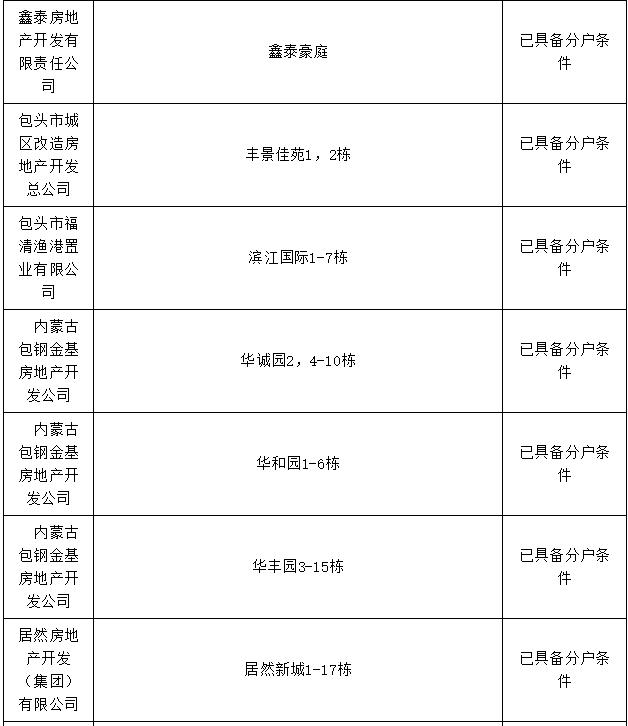 | 鑫泰房地产开发有限责任公司 | 鑫泰豪庭 | 已具备分户条件 |
|---|---|---|
| 包头市城区改造房地产开发总公司 | 丰景佳苑1，2栋 | 已具备分户条件 |
| 包头市福清渔港置业有限公司 | 滨江国际1-7栋 | 已具备分户条件 |
| 内蒙古包钢金基房地产开发公司 | 华诚园2，4-10栋 | 已具备分户条件 |
| 内蒙古包钢金基房地产开发公司 | 华和园1-6栋 | 已具备分户条件 |
| 内蒙古包钢金基房地产开发公司 | 华丰园3-15栋 | 已具备分户条件 |
| 居然房地产开发（集团）有限公司 | 居然新城1-17栋 | 已具备分户条件 |